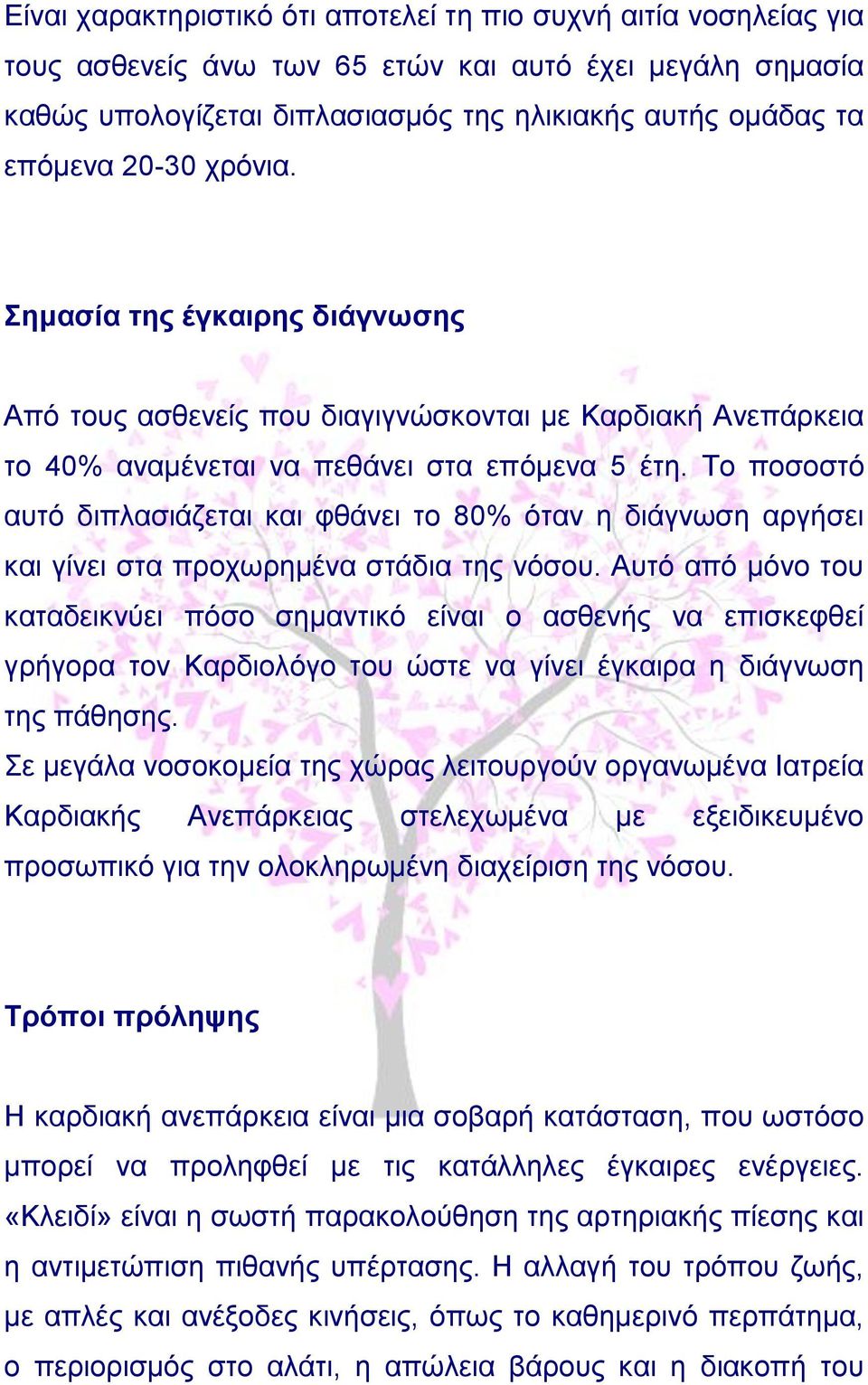 Είναι χαρακτηριστικό ότι αποτελεί τη πιο συχνή αιτία νοσηλείας για τους ασθενείς άνω των 65 ετών και αυτό έχει μεγάλη σημασία καθώς υπολογίζεται διπλασιασμός της ηλικιακής αυτής ομάδας τα επόμενα 20-30 χρόνια.

Σημασία της έγκαιρης διάγνωσης

Από τους ασθενείς που διαγιγνώσκονται με Καρδιακή Ανεπάρκεια το 40% αναμένεται να πεθάνει στα επόμενα 5 έτη. Το ποσοστό αυτό διπλασιάζεται και φθάνει το 80% όταν η διάγνωση αργήσει και γίνει στα προχωρημένα στάδια της νόσου. Αυτό από μόνο του καταδεικνύει πόσο σημαντικό είναι ο ασθενής να επισκεφθεί γρήγορα τον Καρδιολόγο του ώστε να γίνει έγκαιρα η διάγνωση της πάθησης.
Σε μεγάλα νοσοκομεία της χώρας λειτουργούν οργανωμένα Ιατρεία Καρδιακής Ανεπάρκειας στελεχωμένα με εξειδικευμένο προσωπικό για την ολοκληρωμένη διαχείριση της νόσου.

Τρόποι πρόληψης

Η καρδιακή ανεπάρκεια είναι μια σοβαρή κατάσταση, που ωστόσο μπορεί να προληφθεί με τις κατάλληλες έγκαιρες ενέργειες. «Κλειδί» είναι η σωστή παρακολούθηση της αρτηριακής πίεσης και η αντιμετώπιση πιθανής υπέρτασης. Η αλλαγή του τρόπου ζωής, με απλές και ανέξοδες κινήσεις, όπως το καθημερινό περπάτημα, ο περιορισμός στο αλάτι, η απώλεια βάρους και η διακοπή του